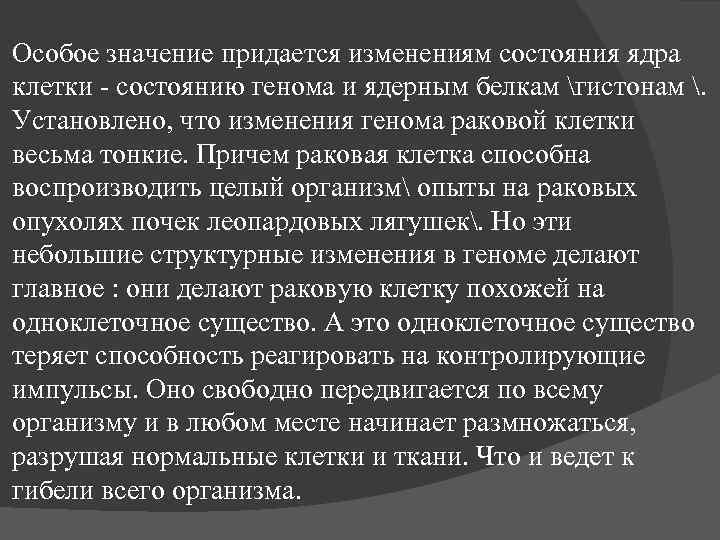 Особое значение придается изменениям состояния ядра клетки - состоянию генома и ядерным белкам \гистонам \. Установлено, что изменения генома раковой клетки весьма тонкие. Причем раковая клетка способна воспроизводить целый организм\ опыты на раковых опухолях почек леопардовых лягушек\. Но эти небольшие структурные изменения в геноме делают главное : они делают раковую клетку похожей на одноклеточное существо. А это одноклеточное существо теряет способность реагировать на контролирующие импульсы. Оно свободно передвигается по всему организму и в любом месте начинает размножаться, разрушая нормальные клетки и ткани. Что и ведет к гибели всего организма.